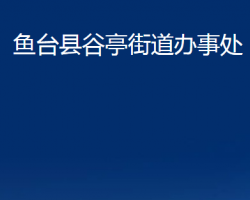 鱼台县谷亭街道办事处